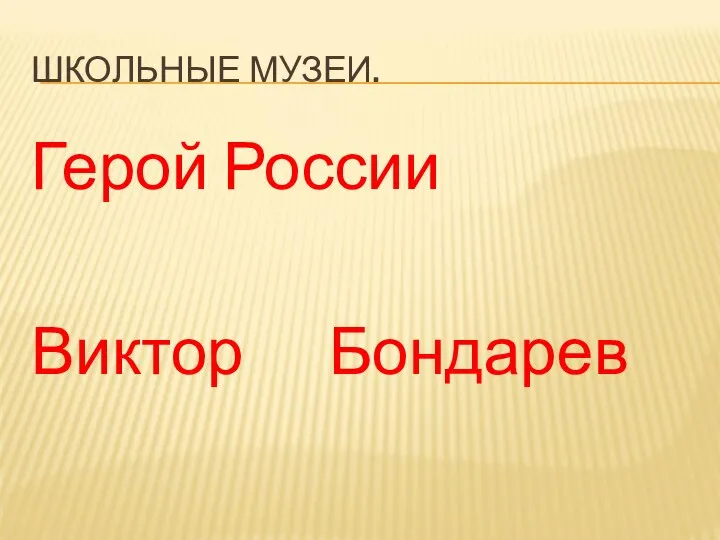 ШКОЛЬНЫЕ МУЗЕИ.

Герой России

Виктор Бондарев